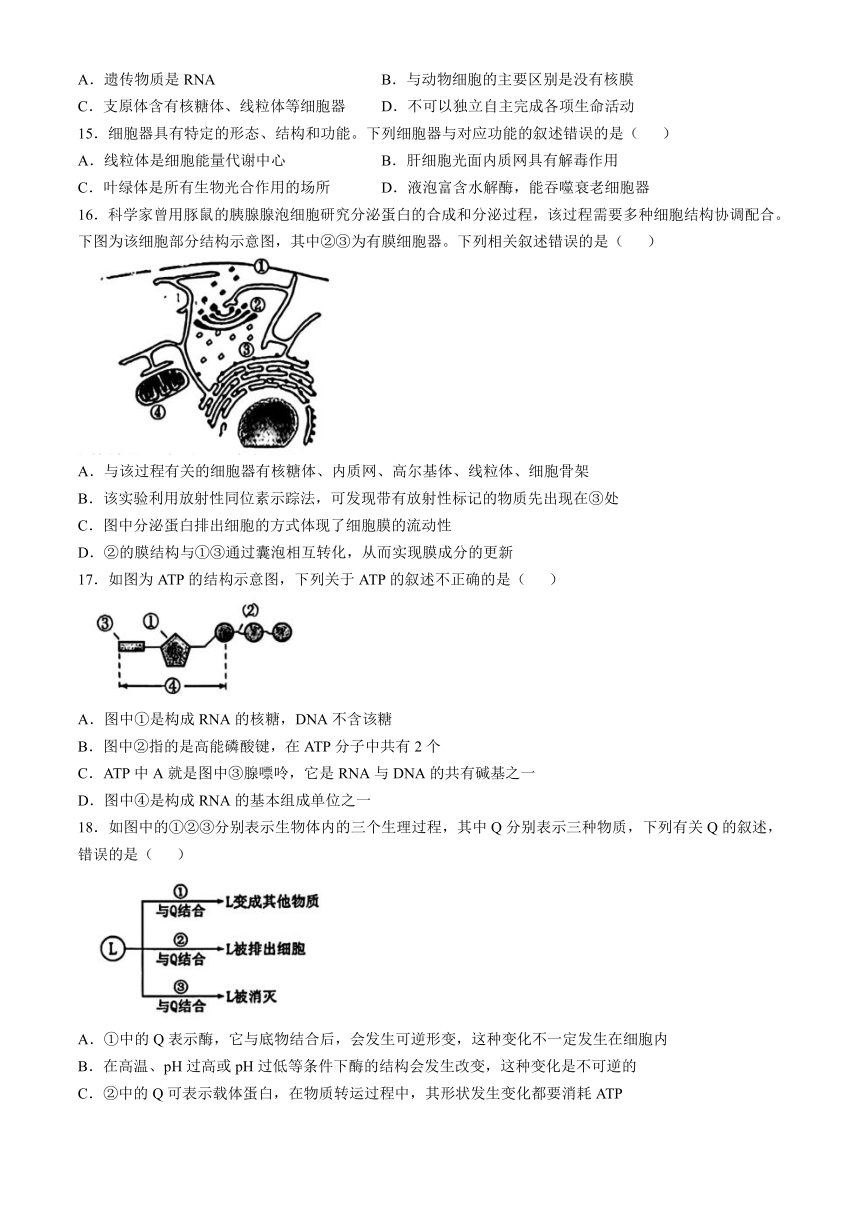 A．遗传物质是 RNA　　　　　　B．与动物细胞的主要区别是没有核膜
C．支原体含有核糖体、线粒体等细胞器　　　D．不可以独立自主完成各项生命活动
15．细胞器具有特定的形态、结构和功能。下列细胞器与对应功能的叙述错误的是（　　）
A．线粒体是细胞能量代谢中心　　　B．肝细胞光面内质网具有解毒作用
C．叶绿体是所有生物光合作用的场所　　　D．液泡富含水解酶，能吞噬衰老细胞器
16．科学家曾用豚鼠的胰腺腺泡细胞研究分泌蛋白的合成和分泌过程，该过程需要多种细胞结构协调配合。下图为该细胞部分结构示意图，其中②③为有膜细胞器。下列相关叙述错误的是（　　）

①
②
③
④

A．与该过程有关的细胞器有核糖体、内质网、高尔基体、线粒体、细胞骨架
B．该实验利用放射性同位素示踪法，可发现带有放射性标记的物质先出现在③处
C．图中分泌蛋白排出细胞的方式体现了细胞膜的流动性
D．②的膜结构与①③通过囊泡相互转化，从而实现膜成分的更新
17．如图为 ATP 的结构示意图，下列关于 ATP 的叙述不正确的是（　　）

③　①　②
④

A．图中①是构成 RNA 的核糖，DNA 不含该糖
B．图中②指的是高能磷酸键，在 ATP 分子中共有 2 个
C．ATP 中 A 就是图中③腺嘌呤，它是 RNA 与 DNA 的共有碱基之一
D．图中④是构成 RNA 的基本组成单位之一
18．如图中的①②③分别表示生物体内的三个生理过程，其中 Q 分别表示三种物质，下列有关 Q 的叙述，错误的是（　　）

L
①
与Q结合
L变成其他物质
②
与Q结合
L被排出细胞
③
与Q结合
L被消灭

A．①中的 Q 表示酶，它与底物结合后，会发生可逆形变，这种变化不一定发生在细胞内
B．在高温、pH 过高或 pH 过低等条件下酶的结构会发生改变，这种变化是不可逆的
C．②中的 Q 可表示载体蛋白，在物质转运过程中，其形状发生变化都要消耗 ATP